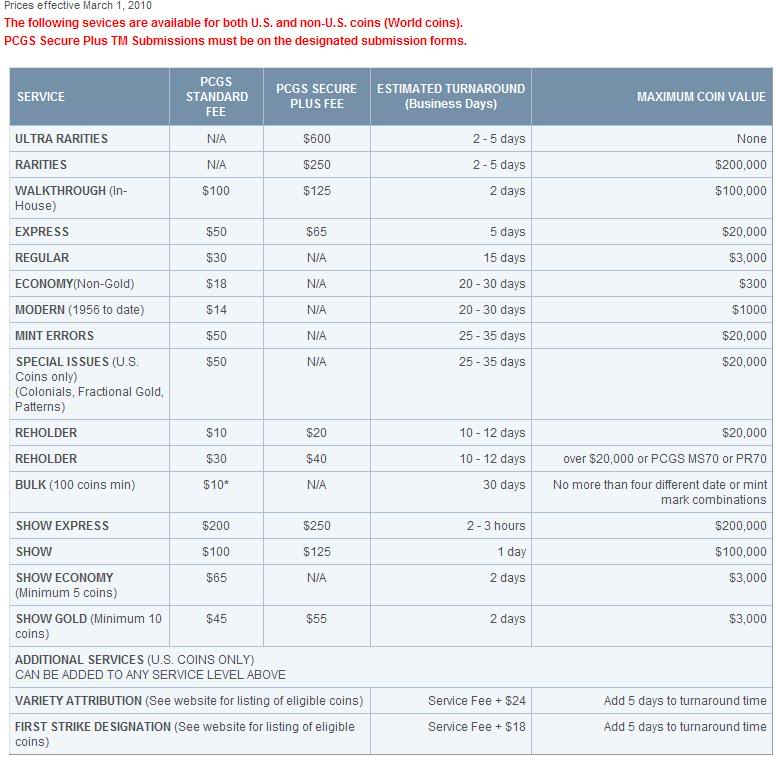 Prices effective March 1, 2010

The following sevices are available for both U.S. and non-U.S. coins (World coins).
PCGS Secure Plus TM Submissions must be on the designated submission forms.

| SERVICE | PCGS STANDARD FEE | PCGS SECURE PLUS FEE | ESTIMATED TURNAROUND (Business Days) | MAXIMUM COIN VALUE |
|---|---|---|---|---|
| ULTRA RARITIES | N/A | $600 | 2 - 5 days | None |
| RARITIES | N/A | $250 | 2 - 5 days | $200,000 |
| WALKTHROUGH (In-House) | $100 | $125 | 2 days | $100,000 |
| EXPRESS | $50 | $65 | 5 days | $20,000 |
| REGULAR | $30 | N/A | 15 days | $3,000 |
| ECONOMY(Non-Gold) | $18 | N/A | 20 - 30 days | $300 |
| MODERN (1956 to date) | $14 | N/A | 20 - 30 days | $1000 |
| MINT ERRORS | $50 | N/A | 25 - 35 days | $20,000 |
| SPECIAL ISSUES (U.S. Coins only) (Colonials, Fractional Gold, Patterns) | $50 | N/A | 25 - 35 days | $20,000 |
| REHOLDER | $10 | $20 | 10 - 12 days | $20,000 |
| REHOLDER | $30 | $40 | 10 - 12 days | over $20,000 or PCGS MS70 or PR70 |
| BULK (100 coins min) | $10* | N/A | 30 days | No more than four different date or mint mark combinations |
| SHOW EXPRESS | $200 | $250 | 2 - 3 hours | $200,000 |
| SHOW | $100 | $125 | 1 day | $100,000 |
| SHOW ECONOMY (Minimum 5 coins) | $65 | N/A | 2 days | $3,000 |
| SHOW GOLD (Minimum 10 coins) | $45 | $55 | 2 days | $3,000 |
| ADDITIONAL SERVICES (U.S. COINS ONLY) CAN BE ADDED TO ANY SERVICE LEVEL ABOVE | | | | |
| VARIETY ATTRIBUTION (See website for listing of eligible coins) | | | Service Fee + $24 | Add 5 days to turnaround time |
| FIRST STRIKE DESIGNATION (See website for listing of eligible coins) | | | Service Fee + $18 | Add 5 days to turnaround time |